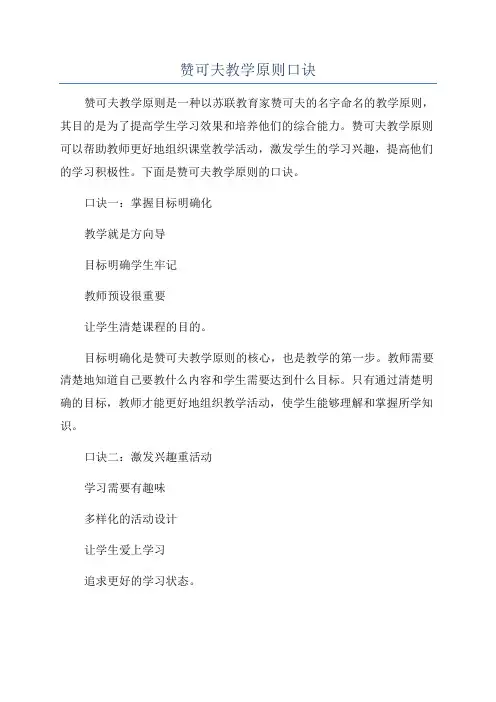 赞可夫教学原则口诀

赞可夫教学原则是一种以苏联教育家赞可夫的名字命名的教学原则，其目的是为了提高学生学习效果和培养他们的综合能力。赞可夫教学原则可以帮助教师更好地组织课堂教学活动，激发学生的学习兴趣，提高他们的学习积极性。下面是赞可夫教学原则的口诀。

口诀一：掌握目标明确化

教学就是方向导

目标明确学生牢记

教师预设很重要

让学生清楚课程的目的。

目标明确化是赞可夫教学原则的核心，也是教学的第一步。教师需要清楚地知道自己要教什么内容和学生需要达到什么目标。只有通过清楚明确的目标，教师才能更好地组织教学活动，使学生能够理解和掌握所学知识。

口诀二：激发兴趣重活动

学习需要有趣味

多样化的活动设计

让学生爱上学习

追求更好的学习状态。